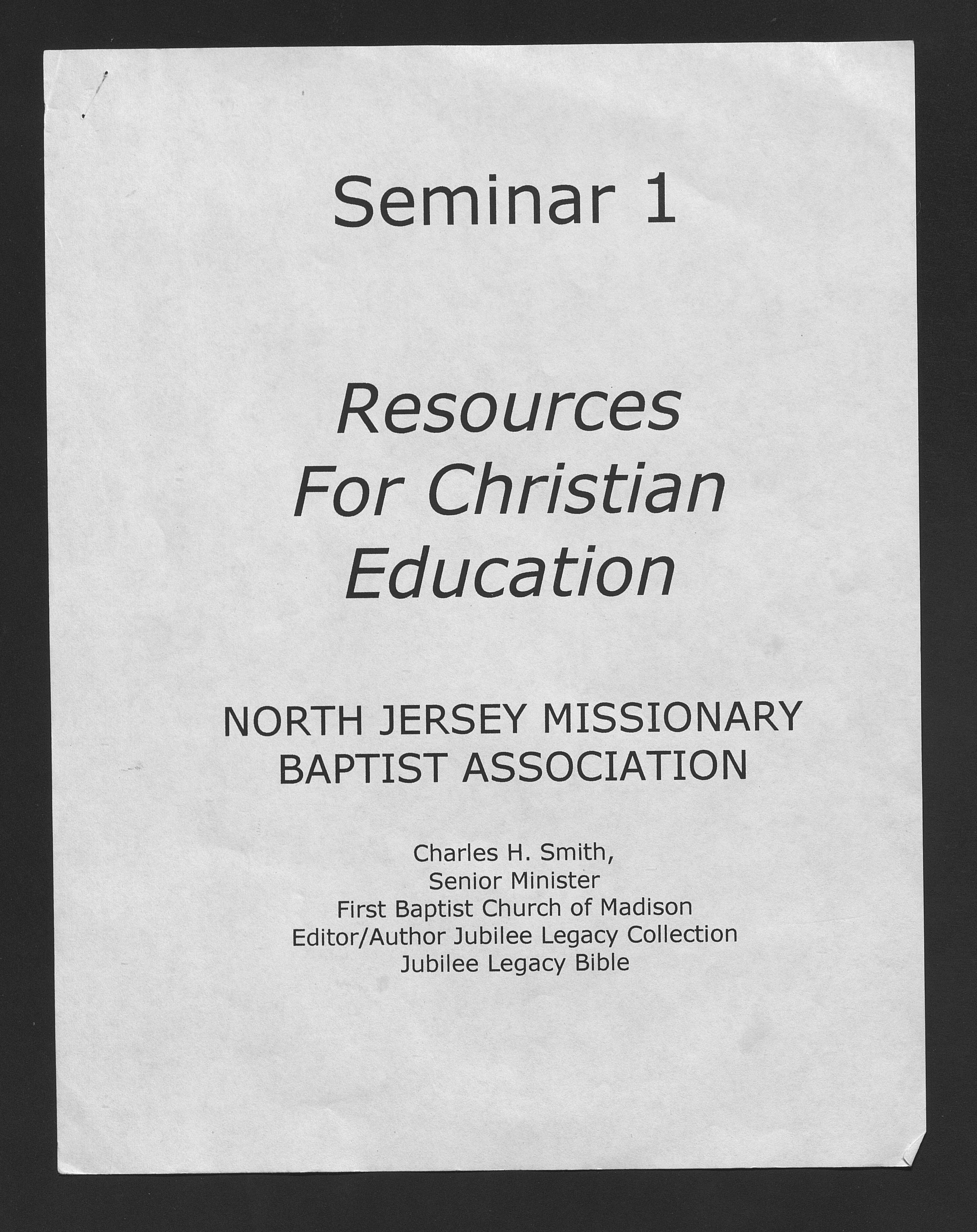 Seminar 1

Resources For Christian Education

NORTH JERSEY MISSIONARY BAPTIST ASSOCIATION

Charles H. Smith,
Senior Minister
First Baptist Church of Madison
Editor/Author Jubilee Legacy Collection
Jubilee Legacy Bible